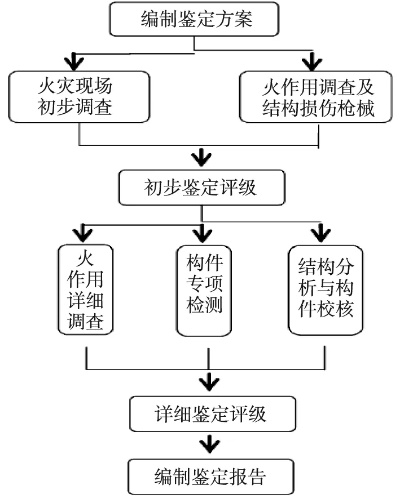 编制鉴定方案

火灾现场初步调查

火作用调查及结构损伤枪械

初步鉴定评级

火作用详细调查

构件专项检测

结构分析与构件校核

详细鉴定评级

编制鉴定报告